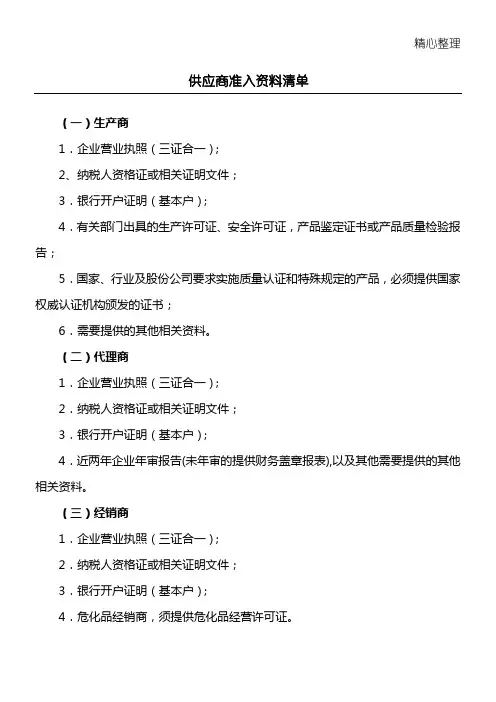 精心整理

供应商准入资料清单

（一）生产商

1．企业营业执照（三证合一）；

2、纳税人资格证或相关证明文件；

3．银行开户证明（基本户）；

4．有关部门出具的生产许可证、安全许可证，产品鉴定证书或产品质量检验报告；

5．国家、行业及股份公司要求实施质量认证和特殊规定的产品，必须提供国家权威认证机构颁发的证书；

6．需要提供的其他相关资料。

（二）代理商

1．企业营业执照（三证合一）；

2．纳税人资格证或相关证明文件；

3．银行开户证明（基本户）；

4．近两年企业年审报告(未年审的提供财务盖章报表),以及其他需要提供的其他相关资料。

（三）经销商

1．企业营业执照（三证合一）；

2．纳税人资格证或相关证明文件；

3．银行开户证明（基本户）；

4．危化品经销商，须提供危化品经营许可证。